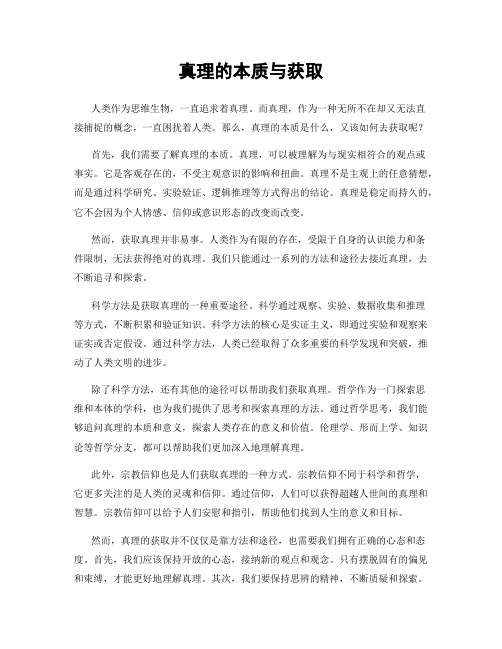 真理的本质与获取

人类作为思维生物，一直追求着真理。而真理，作为一种无所不在却又无法直接捕捉的概念，一直困扰着人类。那么，真理的本质是什么，又该如何去获取呢？

首先，我们需要了解真理的本质。真理，可以被理解为与现实相符合的观点或事实。它是客观存在的，不受主观意识的影响和扭曲。真理不是主观上的任意猜想，而是通过科学研究、实验验证、逻辑推理等方式得出的结论。真理是稳定而持久的，它不会因为个人情感、信仰或意识形态的改变而改变。

然而，获取真理并非易事。人类作为有限的存在，受限于自身的认识能力和条件限制，无法获得绝对的真理。我们只能通过一系列的方法和途径去接近真理，去不断追寻和探索。

科学方法是获取真理的一种重要途径。科学通过观察、实验、数据收集和推理等方式，不断积累和验证知识。科学方法的核心是实证主义，即通过实验和观察来证实或否定假设。通过科学方法，人类已经取得了众多重要的科学发现和突破，推动了人类文明的进步。

除了科学方法，还有其他的途径可以帮助我们获取真理。哲学作为一门探索思维和本体的学科，也为我们提供了思考和探索真理的方法。通过哲学思考，我们能够追问真理的本质和意义，探索人类存在的意义和价值。伦理学、形而上学、知识论等哲学分支，都可以帮助我们更加深入地理解真理。

此外，宗教信仰也是人们获取真理的一种方式。宗教信仰不同于科学和哲学，它更多关注的是人类的灵魂和信仰。通过信仰，人们可以获得超越人世间的真理和智慧。宗教信仰可以给予人们安慰和指引，帮助他们找到人生的意义和目标。

然而，真理的获取并不仅仅是靠方法和途径，也需要我们拥有正确的心态和态度。首先，我们应该保持开放的心态，接纳新的观点和观念。只有摆脱固有的偏见和束缚，才能更好地理解真理。其次，我们要保持思辨的精神，不断质疑和探索。